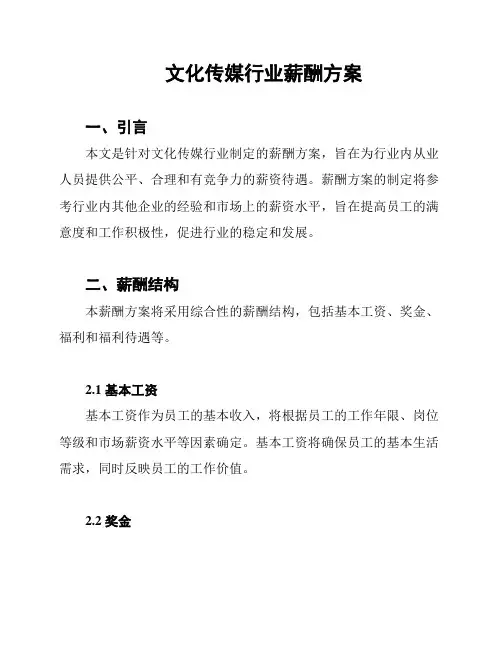 文化传媒行业薪酬方案

一、引言

本文是针对文化传媒行业制定的薪酬方案，旨在为行业内从业人员提供公平、合理和有竞争力的薪资待遇。薪酬方案的制定将参考行业内其他企业的经验和市场上的薪资水平，旨在提高员工的满意度和工作积极性，促进行业的稳定和发展。

二、薪酬结构

本薪酬方案将采用综合性的薪酬结构，包括基本工资、奖金、福利和福利待遇等。

2.1 基本工资

基本工资作为员工的基本收入，将根据员工的工作年限、岗位等级和市场薪资水平等因素确定。基本工资将确保员工的基本生活需求，同时反映员工的工作价值。

2.2 奖金